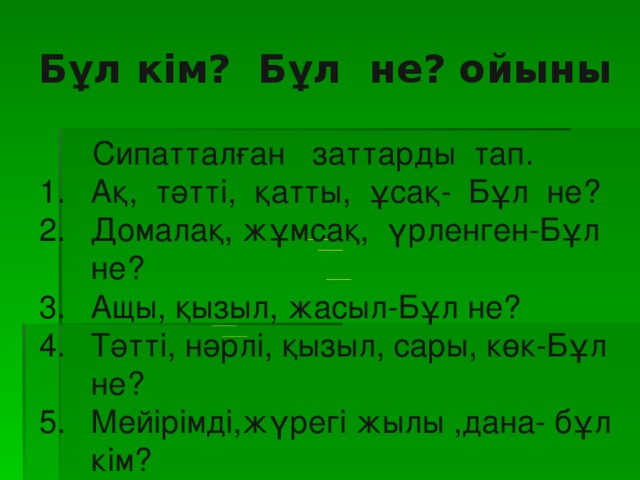 Бұл кім? Бұл не? ойыны

Сипатталған заттарды тап.

1. Ақ, тәтті, қатты, ұсақ- Бұл не?
2. Домалақ, жұмсақ, үрленген-Бұл не?
3. Ащы, қызыл, жасыл-Бұл не?
4. Тәтті, нәрлі, қызыл, сары, көк-Бұл не?
5. Мейірімді,жүрегі жылы ,дана- бұл кім?